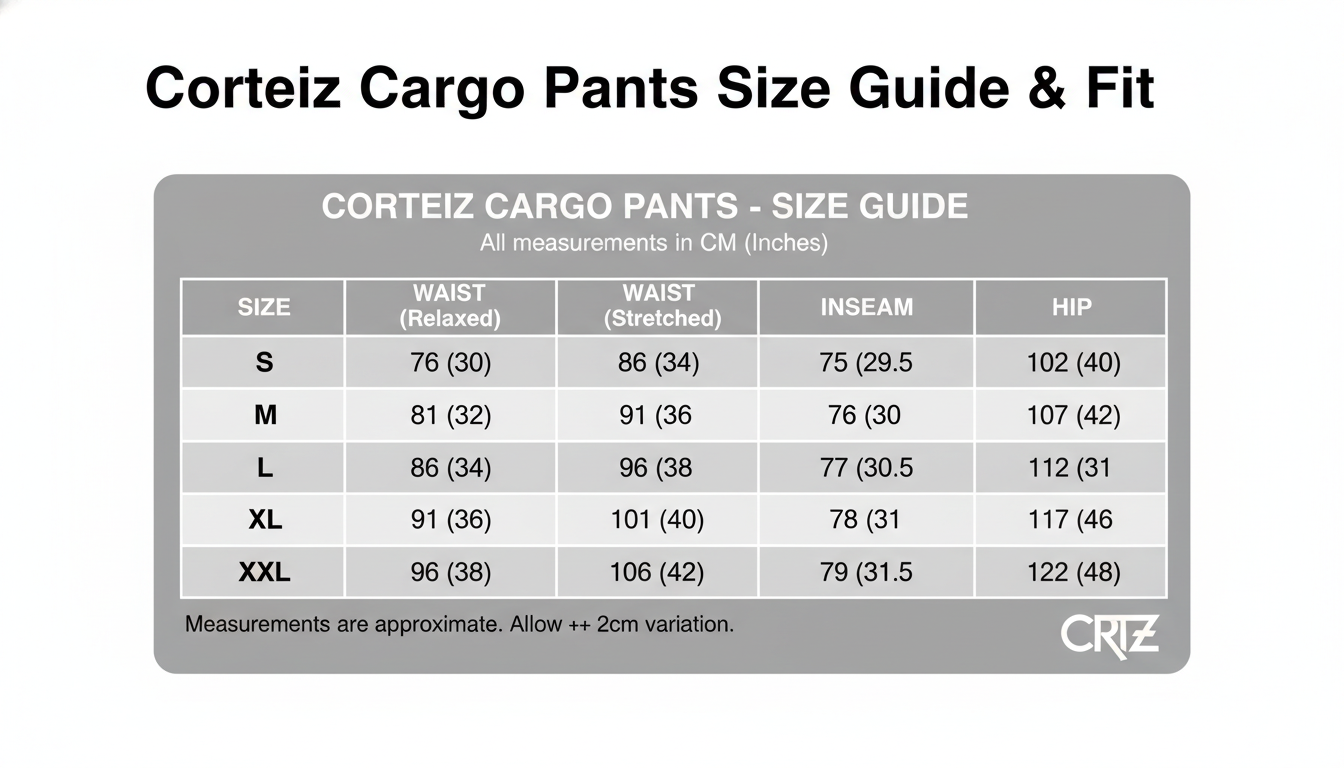 Corteiz Cargo Pants Size Guide & Fit

CORTEIZ CARGO PANTS - SIZE GUIDE
All measurements in CM (Inches)

| SIZE | WAIST (Relaxed) | WAIST (Stretched) | INSEAM | HIP |
|---|---|---|---|---|
| S | 76 (30) | 86 (34) | 75 (29.5 | 102 (40) |
| M | 81 (32) | 91 (36 | 76 (30 | 107 (42) |
| L | 86 (34) | 96 (38 | 77 (30.5 | 112 (31 |
| XL | 91 (36) | 101 (40) | 78 (31 | 117 (46 |
| XXL | 96 (38) | 106 (42) | 79 (31.5 | 122 (48) |

Measurements are approximate. Allow ++ 2cm variation.

CRTZ